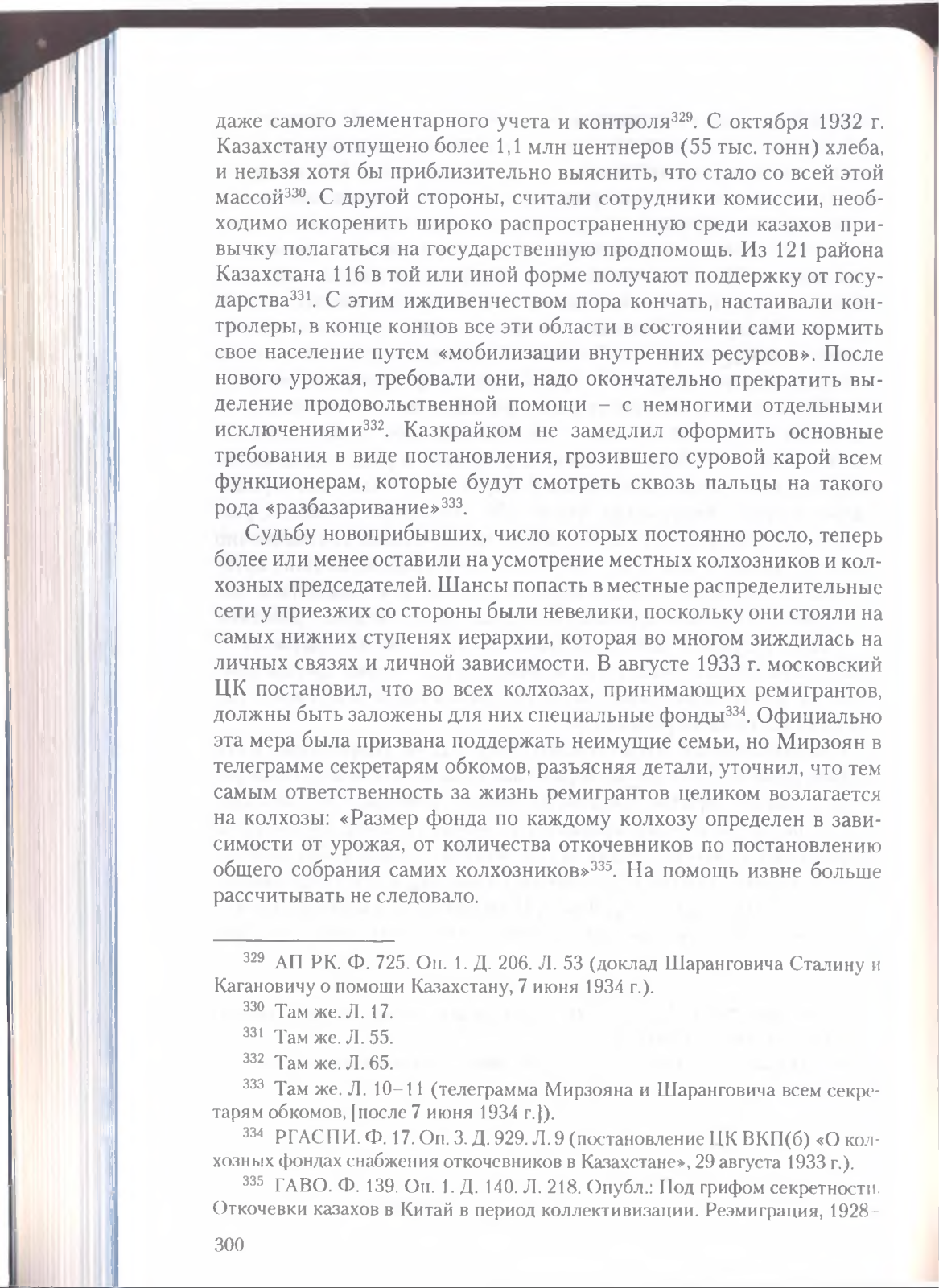 даже самого элементарного учета и контроля$^{329}$. С октября 1932 г. Казахстану отпущено более 1,1 млн центнеров (55 тыс. тонн) хлеба, и нельзя хотя бы приблизительно выяснить, что стало со всей этой массой$^{330}$. С другой стороны, считали сотрудники комиссии, необходимо искоренить широко распространенную среди казахов привычку полагаться на государственную продпомощь. Из 121 района Казахстана 116 в той или иной форме получают поддержку от государства$^{331}$. С этим иждивенчеством пора кончать, настаивали контролеры, в конце концов все эти области в состоянии сами кормить свое население путем «мобилизации внутренних ресурсов». После нового урожая, требовали они, надо окончательно прекратить выделение продовольственной помощи – с немногими отдельными исключениями$^{332}$. Казкрайком не замедлил оформить основные требования в виде постановления, грозившего суровой карой всем функционерам, которые будут смотреть сквозь пальцы на такого рода «разбазаривание»$^{333}$.

Судьбу новоприбывших, число которых постоянно росло, теперь более или менее оставили на усмотрение местных колхозников и колхозных председателей. Шансы попасть в местные распределительные сети у приезжих со стороны были невелики, поскольку они стояли на самых нижних ступенях иерархии, которая во многом зиждилась на личных связях и личной зависимости. В августе 1933 г. московский ЦК постановил, что во всех колхозах, принимающих ремигрантов, должны быть заложены для них специальные фонды$^{334}$. Официально эта мера была призвана поддержать неимущие семьи, но Мирзоян в телеграмме секретарям обкомов, разъясняя детали, уточнил, что тем самым ответственность за жизнь ремигрантов целиком возлагается на колхозы: «Размер фонда по каждому колхозу определен в зависимости от урожая, от количества откочевников по постановлению общего собрания самих колхозников»$^{335}$. На помощь извне больше рассчитывать не следовало.

$^{329}$ АП РК. Ф. 725. Оп. 1. Д. 206. Л. 53 (доклад Шаранговича Сталину и Кагановичу о помощи Казахстану, 7 июня 1934 г.).

$^{330}$ Там же. Л. 17.

$^{331}$ Там же. Л. 55.

$^{332}$ Там же. Л. 65.

$^{333}$ Там же. Л. 10–11 (телеграмма Мирзояна и Шаранговича всем секретарям обкомов, [после 7 июня 1934 г.]).

$^{334}$ РГАСПИ. Ф. 17. Оп. 3. Д. 929. Л. 9 (постановление ЦК ВКП(б) «О колхозных фондах снабжения откочевников в Казахстане», 29 августа 1933 г.).

$^{335}$ ГАВО. Ф. 139. Оп. 1. Д. 140. Л. 218. Опубл.: Под грифом секретности. Откочевки казахов в Китай в период коллективизации. Реэмиграция, 1928–

300